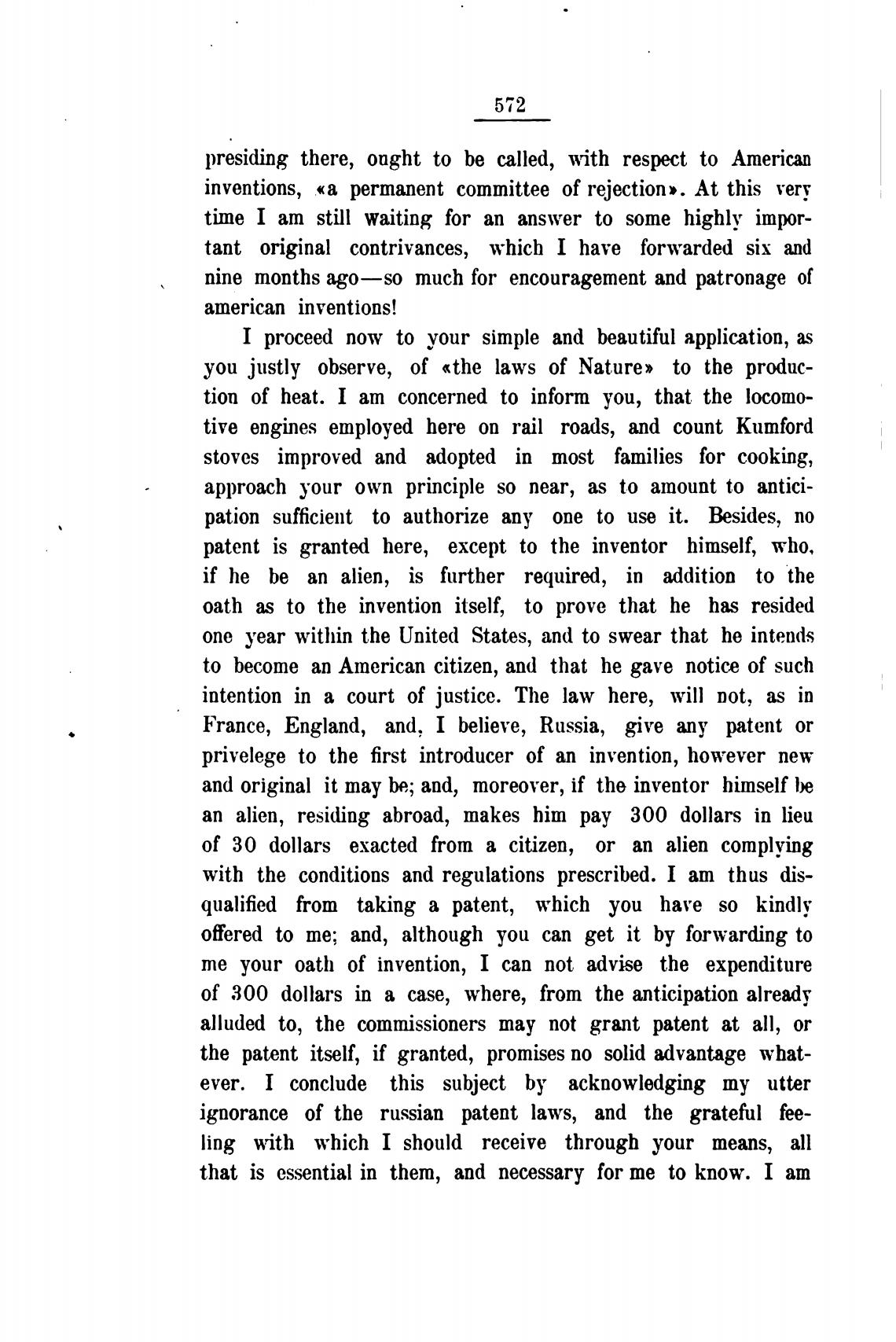 572

presiding there, ought to be called, with respect to American inventions, «a permanent committee of rejection». At this very time I am still waiting for an answer to some highly important original contrivances, which I have forwarded six and nine months ago—so much for encouragement and patronage of american inventions!

I proceed now to your simple and beautiful application, as you justly observe, of «the laws of Nature» to the production of heat. I am concerned to inform you, that the locomotive engines employed here on rail roads, and count Kumford stoves improved and adopted in most families for cooking, approach your own principle so near, as to amount to anticipation sufficient to authorize any one to use it. Besides, no patent is granted here, except to the inventor himself, who, if he be an alien, is further required, in addition to the oath as to the invention itself, to prove that he has resided one year within the United States, and to swear that he intends to become an American citizen, and that he gave notice of such intention in a court of justice. The law here, will not, as in France, England, and, I believe, Russia, give any patent or privelege to the first introducer of an invention, however new and original it may be; and, moreover, if the inventor himself be an alien, residing abroad, makes him pay 300 dollars in lieu of 30 dollars exacted from a citizen, or an alien complying with the conditions and regulations prescribed. I am thus disqualified from taking a patent, which you have so kindly offered to me; and, although you can get it by forwarding to me your oath of invention, I can not advise the expenditure of 300 dollars in a case, where, from the anticipation already alluded to, the commissioners may not grant patent at all, or the patent itself, if granted, promises no solid advantage whatever. I conclude this subject by acknowledging my utter ignorance of the russian patent laws, and the grateful feeling with which I should receive through your means, all that is essential in them, and necessary for me to know. I am